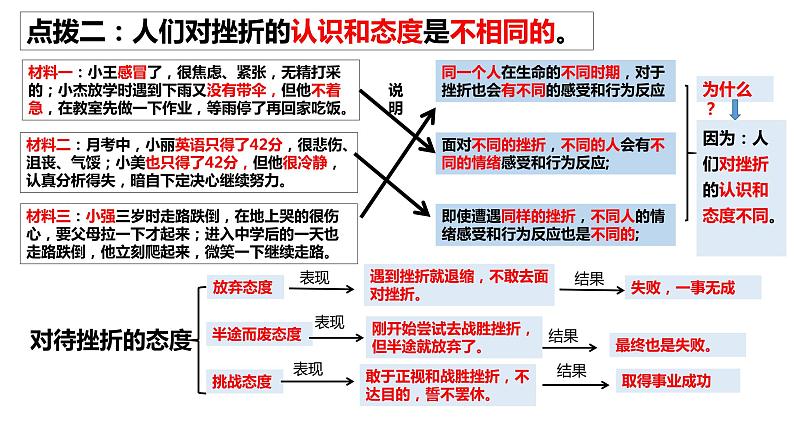 点拨二：人们对挫折的认识和态度是不相同的。

材料一：小王感冒了，很焦虑、紧张，无精打采的；小杰放学时遇到下雨又没有带伞，但他不着急，在教室先做一下作业，等雨停了再回家吃饭。

材料二：月考中，小丽英语只得了42分，很悲伤、沮丧、气馁；小美也只得了42分，但他很冷静，认真分析得失，暗自下定决心继续努力。

材料三：小强三岁时走路跌倒，在地上哭的很伤心，要父母拉一下才起来；进入中学后的一天也走路跌倒，他立刻爬起来，微笑一下继续走路。

说明

同一个人在生命的不同时期，对于挫折也会有不同的感受和行为反应

面对不同的挫折，不同的人会有不同的情绪感受和行为反应;

即使遭遇同样的挫折，不同人的情绪感受和行为反应也是不同的;

为什么？

因为：人们对挫折的认识和态度不同。

对待挫折的态度

放弃态度 表现 遇到挫折就退缩，不敢去面对挫折。 结果 失败，一事无成

半途而废态度 表现 刚开始尝试去战胜挫折，但半途就放弃了。 结果 最终也是失败。

挑战态度 表现 敢于正视和战胜挫折，不达目的，誓不罢休。 结果 取得事业成功